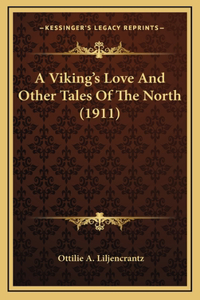 —KESSINGER'S LEGACY REPRINTS—

A Viking's Love And Other Tales Of The North (1911)

Ottilie A. Liljencrantz